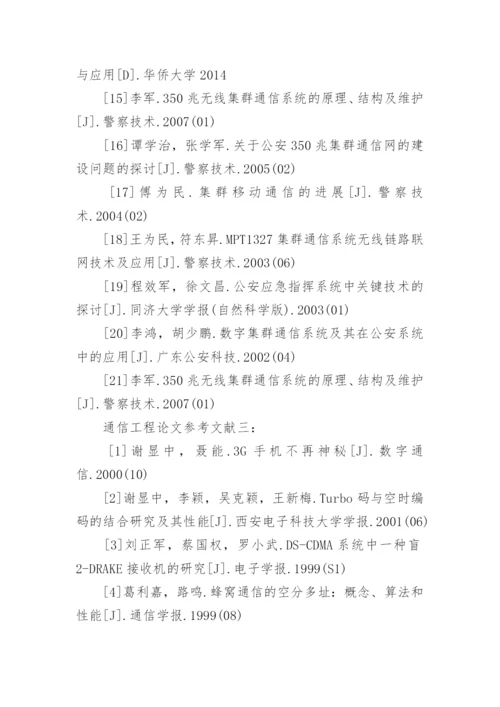 与应用[D].华侨大学 2014

[15]李军.350 兆无线集群通信系统的原理、结构及维护[J].警察技术.2007(01)

[16]谭学治，张学军.关于公安 350 兆集群通信网的建设问题的探讨[J].警察技术.2005(02)

[17]傅为民.集群移动通信的进展[J].警察技术.2004(02)

[18]王为民，符东昇.MPT1327 集群通信系统无线链路联网技术及应用[J].警察技术.2003(06)

[19]程效军，徐文昌.公安应急指挥系统中关键技术的探讨[J].同济大学学报(自然科学版).2003(01)

[20]李鸿，胡少鹏.数字集群通信系统及其在公安系统中的应用[J].广东公安科技.2002(04)

[21]李军.350 兆无线集群通信系统的原理、结构及维护[J].警察技术.2007(01)

通信工程论文参考文献三：

[1]谢显中，聂能.3G 手机不再神秘[J].数字通信.2000(10)

[2]谢显中，李颖，吴克颖，王新梅.Turbo 码与空时编码的结合研究及其性能[J].西安电子科技大学学报.2001(06)

[3]刘正军，蔡国权，罗小武.DS-CDMA 系统中一种盲 2-DRAKE 接收机的研究[J].电子学报.1999(S1)

[4]葛利嘉，路鸣.蜂窝通信的空分多址：概念、算法和性能[J].通信学报.1999(08)